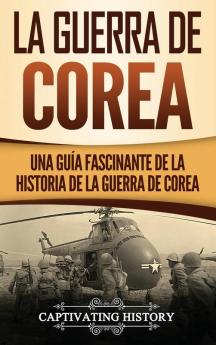 LA GUERRA DE COREA

UNA GUÍA FASCINANTE DE LA HISTORIA DE LA GUERRA DE COREA

CAPTIVATING HISTORY